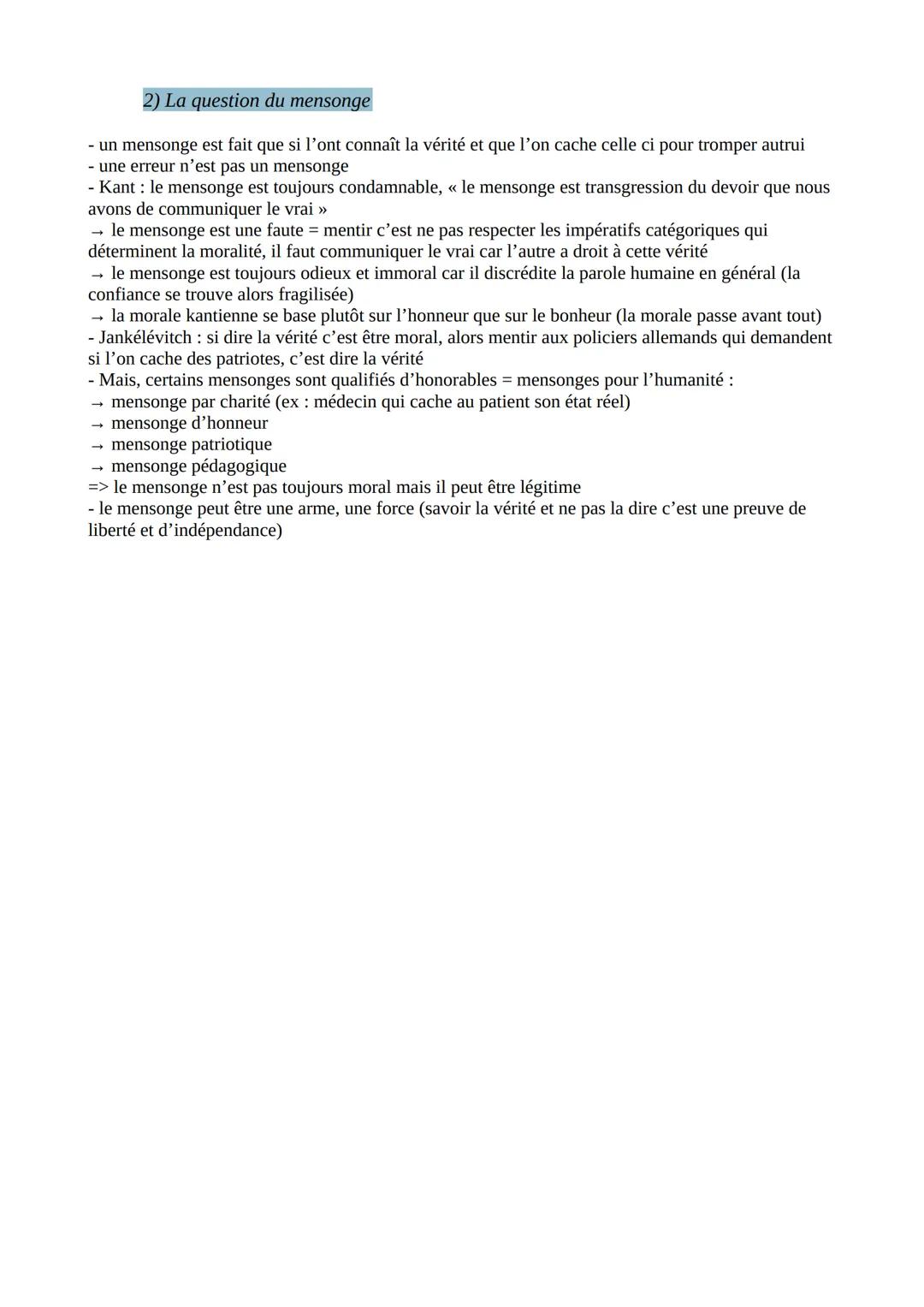 2) La question du mensonge

- un mensonge est fait que si l'ont connaît la vérité et que l'on cache celle ci pour tromper autrui
- une erreur n'est pas un mensonge
- Kant : le mensonge est toujours condamnable, « le mensonge est transgression du devoir que nous avons de communiquer le vrai »
→ le mensonge est une faute = mentir c'est ne pas respecter les impératifs catégoriques qui déterminent la moralité, il faut communiquer le vrai car l'autre a droit à cette vérité
→ le mensonge est toujours odieux et immoral car il discrédite la parole humaine en général (la confiance se trouve alors fragilisée)
→ la morale kantienne se base plutôt sur l'honneur que sur le bonheur (la morale passe avant tout)
- Jankélévitch : si dire la vérité c'est être moral, alors mentir aux policiers allemands qui demandent si l'on cache des patriotes, c'est dire la vérité
- Mais, certains mensonges sont qualifiés d'honorables = mensonges pour l'humanité :
→ mensonge par charité (ex : médecin qui cache au patient son état réel)
→ mensonge d'honneur
→ mensonge patriotique
→ mensonge pédagogique
=> le mensonge n'est pas toujours moral mais il peut être légitime
- le mensonge peut être une arme, une force (savoir la vérité et ne pas la dire c'est une preuve de liberté et d'indépendance)